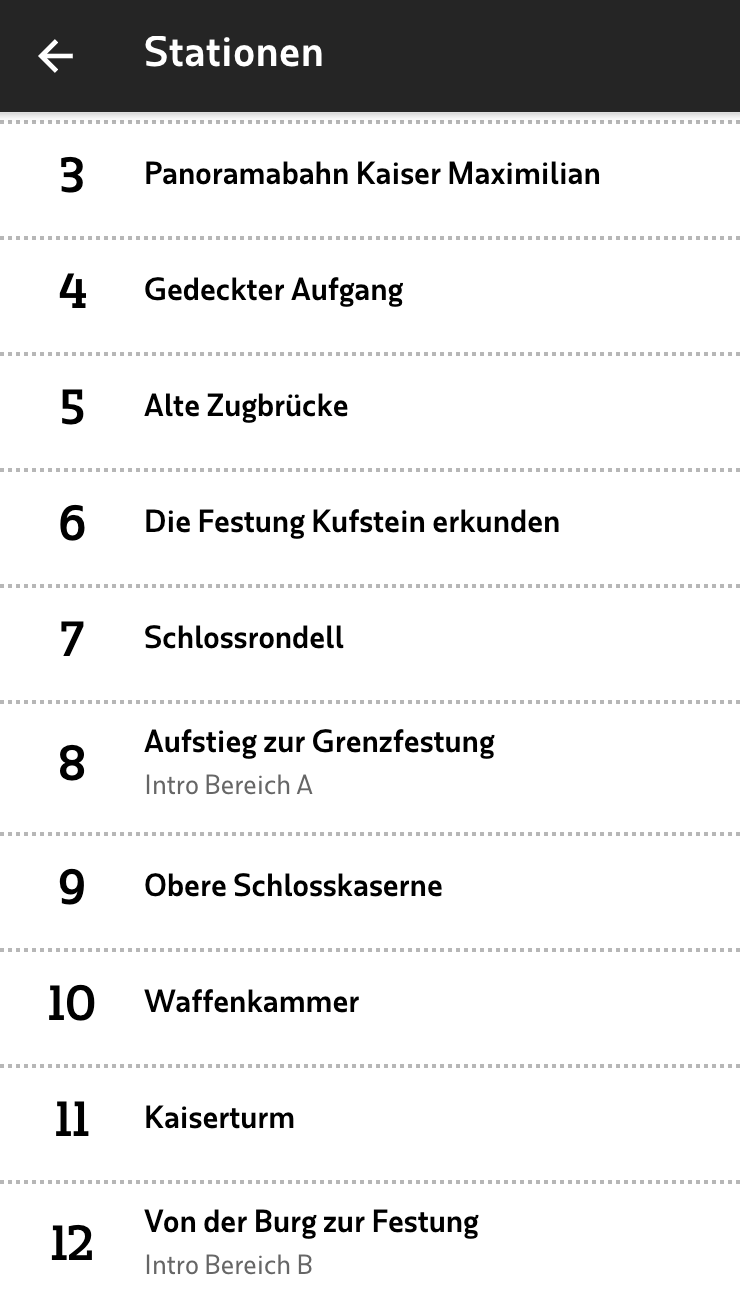 ← Stationen

3 Panoramabahn Kaiser Maximilian

4 Gedeckter Aufgang

5 Alte Zugbrücke

6 Die Festung Kufstein erkunden

7 Schlossrondell

8 Aufstieg zur Grenzfestung
Intro Bereich A

9 Obere Schlosskaserne

10 Waffenkammer

11 Kaiserturm

12 Von der Burg zur Festung
Intro Bereich B